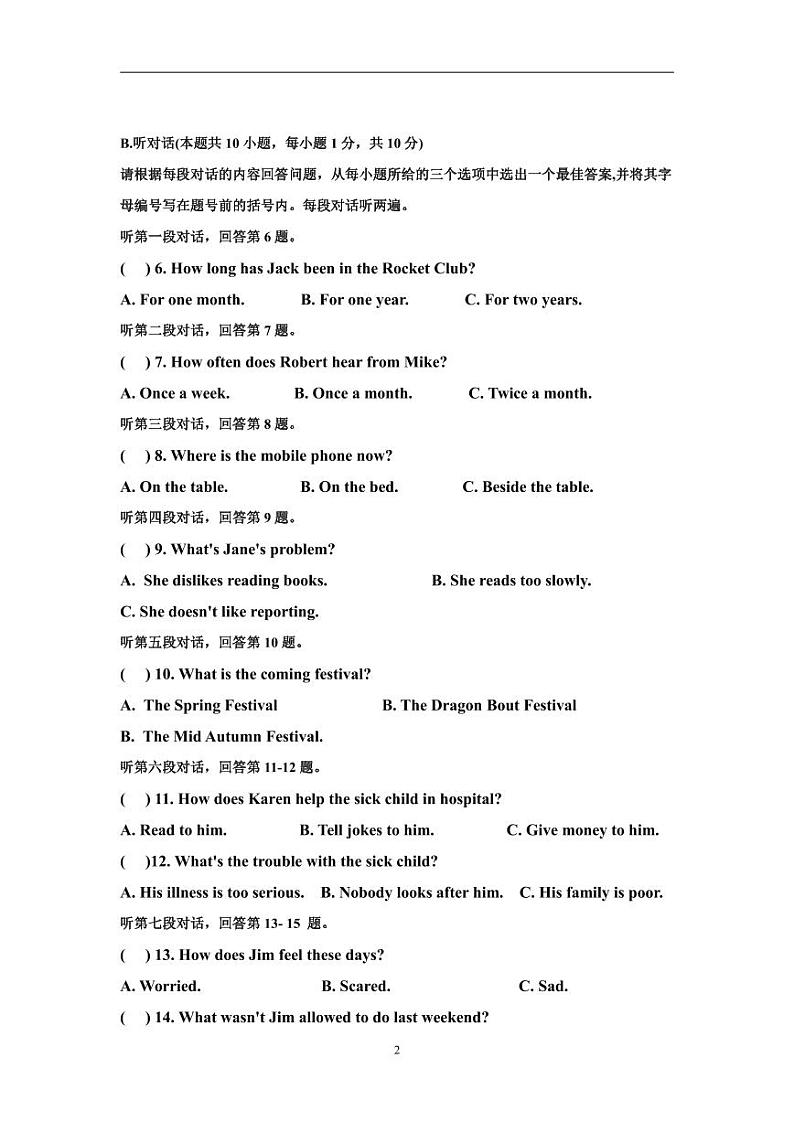 B.听对话(本题共 10 小题，每小题 1 分，共 10 分)

请根据每段对话的内容回答问题，从每小题所给的三个选项中选出一个最佳答案,并将其字母编号写在题号前的括号内。每段对话听两遍。

听第一段对话，回答第 6 题。

( ) 6. How long has Jack been in the Rocket Club?

A. For one month. B. For one year. C. For two years.

听第二段对话，回答第 7 题。

( ) 7. How often does Robert hear from Mike?

A. Once a week. B. Once a month. C. Twice a month.

听第三段对话，回答第 8 题。

( ) 8. Where is the mobile phone now?

A. On the table. B. On the bed. C. Beside the table.

听第四段对话，回答第 9 题。

( ) 9. What's Jane's problem?

A. She dislikes reading books. B. She reads too slowly.

C. She doesn't like reporting.

听第五段对话，回答第 10 题。

( ) 10. What is the coming festival?

A. The Spring Festival B. The Dragon Bout Festival

B. The Mid Autumn Festival.

听第六段对话，回答第 11-12 题。

( ) 11. How does Karen help the sick child in hospital?

A. Read to him. B. Tell jokes to him. C. Give money to him.

( )12. What's the trouble with the sick child?

A. His illness is too serious. B. Nobody looks after him. C. His family is poor.

听第七段对话，回答第 13- 15 题。

( ) 13. How does Jim feel these days?

A. Worried. B. Scared. C. Sad.

( ) 14. What wasn't Jim allowed to do last weekend?

2